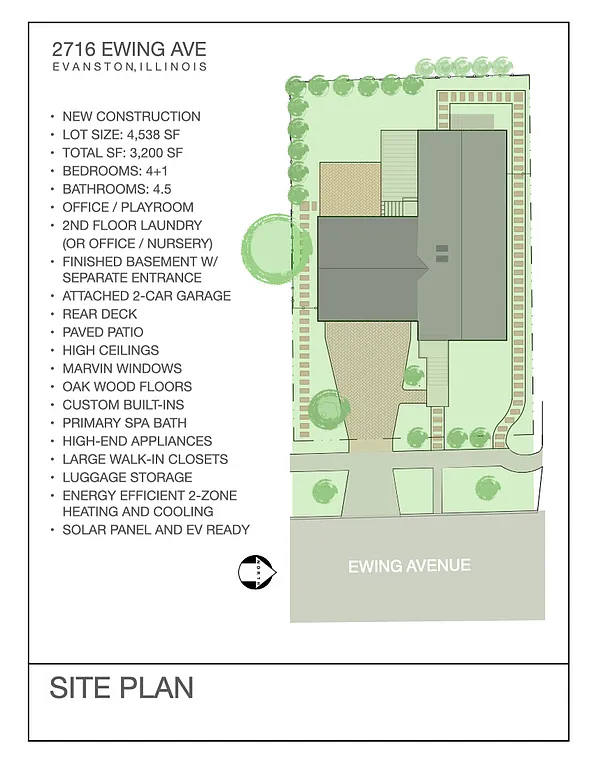 2716 EWING AVE
EVANSTON, ILLINOIS

• NEW CONSTRUCTION
• LOT SIZE: 4,538 SF
• TOTAL SF: 3,200 SF
• BEDROOMS: 4+1
• BATHROOMS: 4.5
• OFFICE / PLAYROOM
• 2ND FLOOR LAUNDRY (OR OFFICE / NURSERY)
• FINISHED BASEMENT W/ SEPARATE ENTRANCE
• ATTACHED 2-CAR GARAGE
• REAR DECK
• PAVED PATIO
• HIGH CEILINGS
• MARVIN WINDOWS
• OAK WOOD FLOORS
• CUSTOM BUILT-INS
• PRIMARY SPA BATH
• HIGH-END APPLIANCES
• LARGE WALK-IN CLOSETS
• LUGGAGE STORAGE
• ENERGY EFFICIENT 2-ZONE HEATING AND COOLING
• SOLAR PANEL AND EV READY

NORTH

EWING AVENUE

SITE PLAN